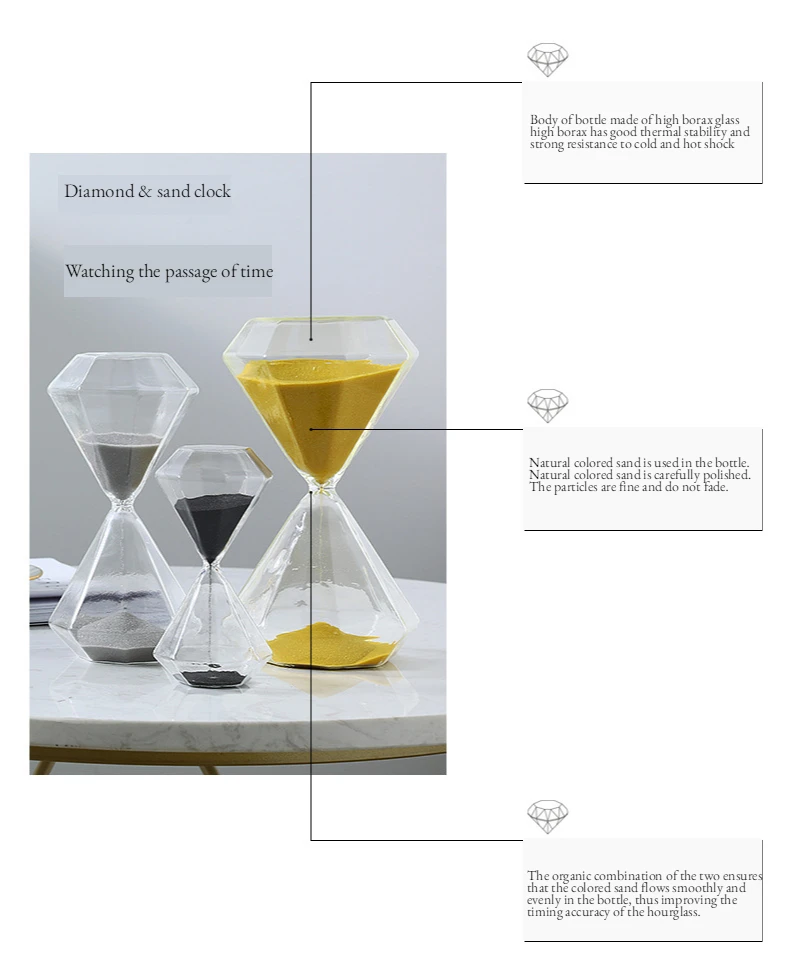 Diamond & sand clock

Watching the passage of time

Body of bottle made of high borax glass high borax has good thermal stability and strong resistance to cold and hot shock

Natural colored sand is used in the bottle. Natural colored sand is carefully polished. The particles are fine and do not fade.

The organic combination of the two ensures that the colored sand flows smoothly and evenly in the bottle, thus improving the timing accuracy of the hourglass.